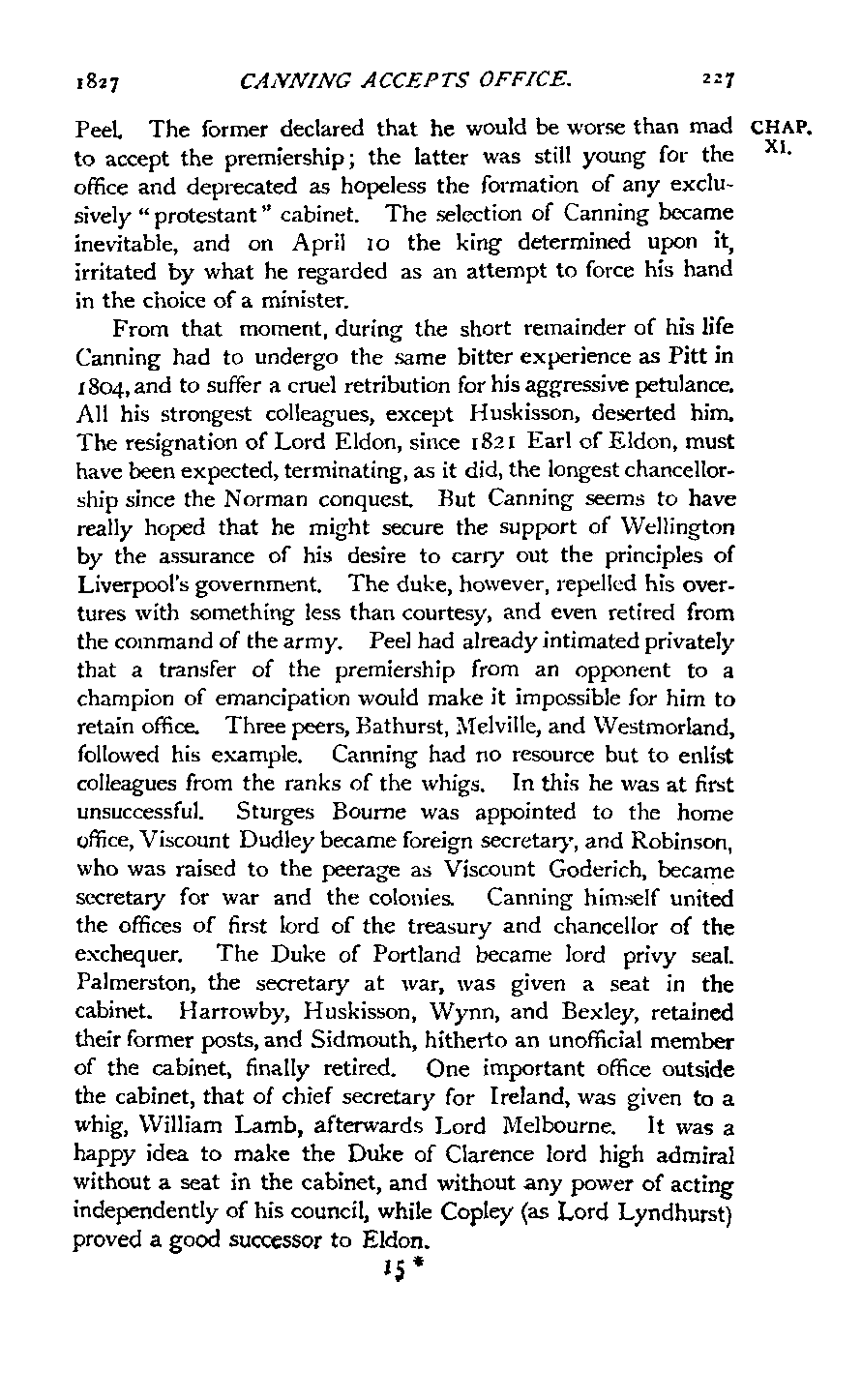 1827 CANNING ACCEPTS OFFICE. 227

CHAP. XI.

Peel. The former declared that he would be worse than mad to accept the premiership; the latter was still young for the office and deprecated as hopeless the formation of any exclusively "protestant" cabinet. The selection of Canning became inevitable, and on April 10 the king determined upon it, irritated by what he regarded as an attempt to force his hand in the choice of a minister.

From that moment, during the short remainder of his life Canning had to undergo the same bitter experience as Pitt in 1804, and to suffer a cruel retribution for his aggressive petulance. All his strongest colleagues, except Huskisson, deserted him. The resignation of Lord Eldon, since 1821 Earl of Eldon, must have been expected, terminating, as it did, the longest chancellorship since the Norman conquest. But Canning seems to have really hoped that he might secure the support of Wellington by the assurance of his desire to carry out the principles of Liverpool's government. The duke, however, repelled his overtures with something less than courtesy, and even retired from the command of the army. Peel had already intimated privately that a transfer of the premiership from an opponent to a champion of emancipation would make it impossible for him to retain office. Three peers, Bathurst, Melville, and Westmorland, followed his example. Canning had no resource but to enlist colleagues from the ranks of the whigs. In this he was at first unsuccessful. Sturges Bourne was appointed to the home office, Viscount Dudley became foreign secretary, and Robinson, who was raised to the peerage as Viscount Goderich, became secretary for war and the colonies. Canning himself united the offices of first lord of the treasury and chancellor of the exchequer. The Duke of Portland became lord privy seal. Palmerston, the secretary at war, was given a seat in the cabinet. Harrowby, Huskisson, Wynn, and Bexley, retained their former posts, and Sidmouth, hitherto an unofficial member of the cabinet, finally retired. One important office outside the cabinet, that of chief secretary for Ireland, was given to a whig, William Lamb, afterwards Lord Melbourne. It was a happy idea to make the Duke of Clarence lord high admiral without a seat in the cabinet, and without any power of acting independently of his council, while Copley (as Lord Lyndhurst) proved a good successor to Eldon.

15 *